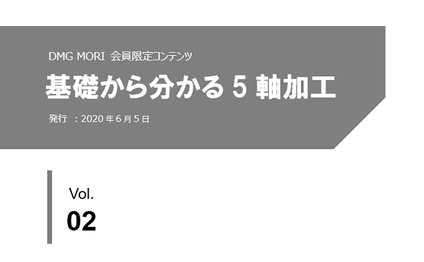 DMG MORI 会員限定コンテンツ

基礎から分かる 5 軸加工

発行 ：2020 年 6 月 5 日

Vol.
02